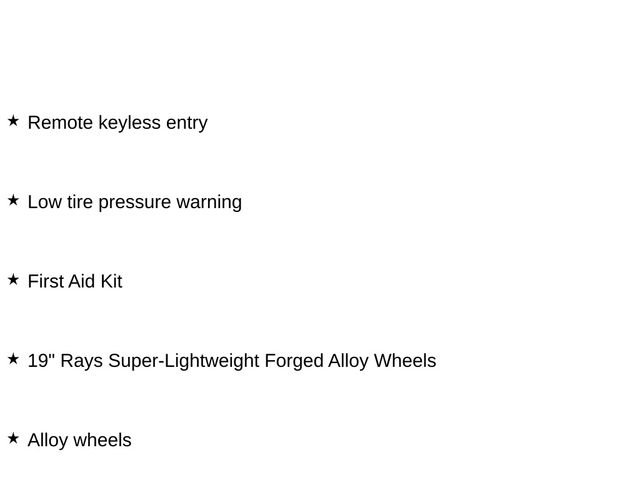 ★ Remote keyless entry

★ Low tire pressure warning

★ First Aid Kit

★ 19" Rays Super-Lightweight Forged Alloy Wheels

★ Alloy wheels